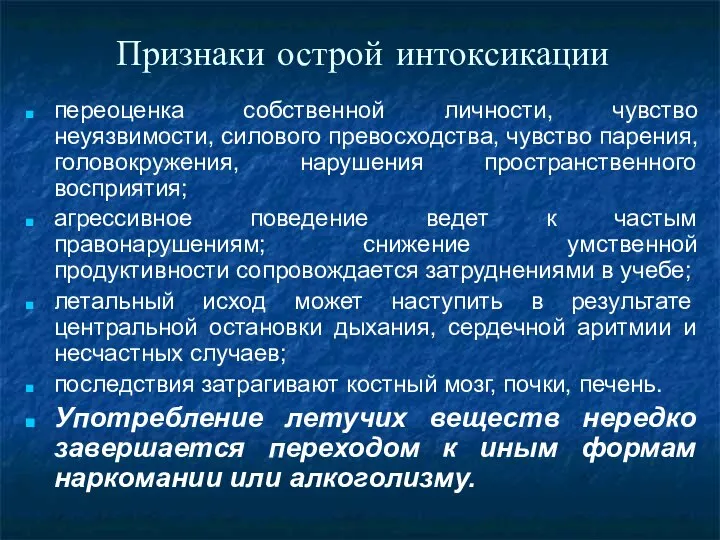 Признаки острой интоксикации

переоценка собственной личности, чувство неуязвимости, силового превосходства, чувство парения, головокружения, нарушения пространственного восприятия;

агрессивное поведение ведет к частым правонарушениям; снижение умственной продуктивности сопровождается затруднениями в учебе;

летальный исход может наступить в результате центральной остановки дыхания, сердечной аритмии и несчастных случаев;

последствия затрагивают костный мозг, почки, печень.

Употребление летучих веществ нередко завершается переходом к иным формам наркомании или алкоголизму.